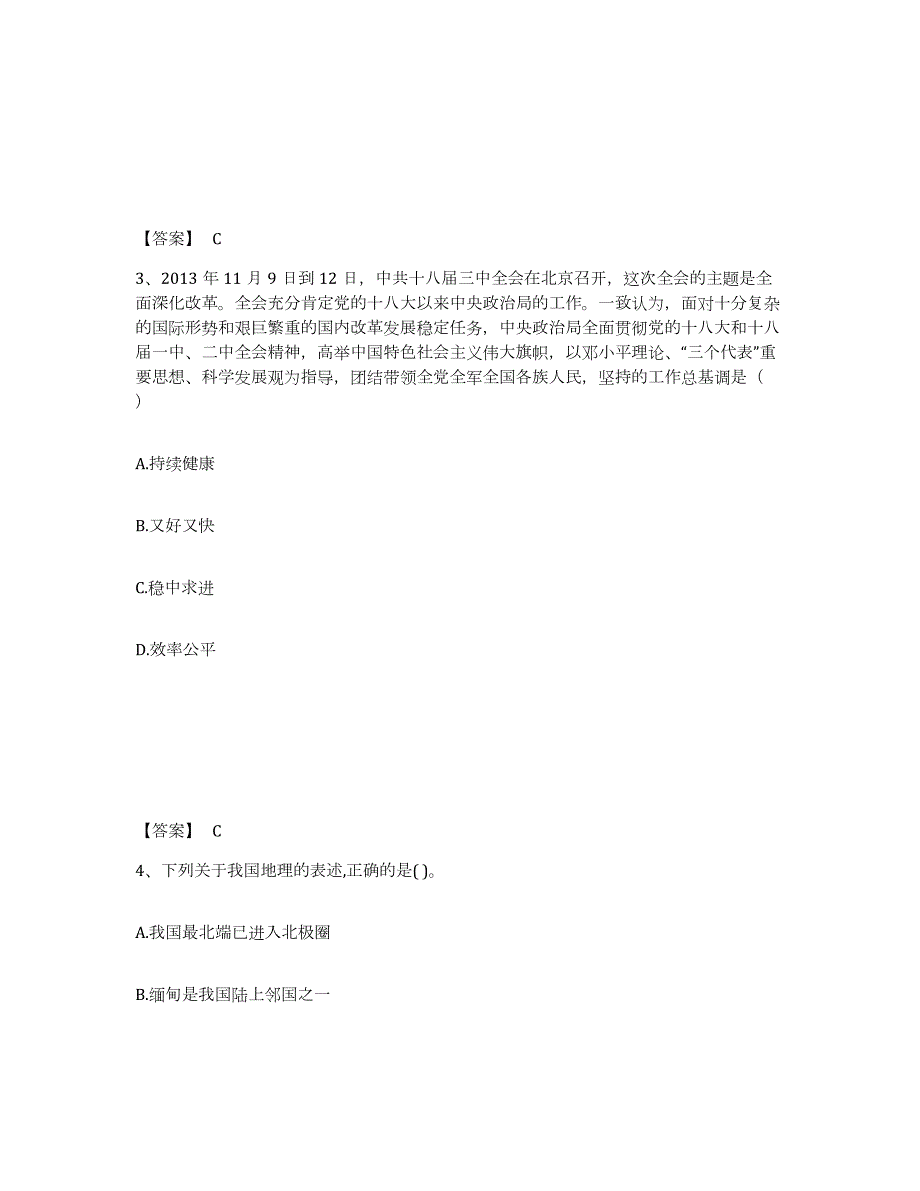 【答案】 C

3、2013 年 11 月 9 日到 12 日，中共十八届三中全会在北京召开，这次全会的主题是全面深化改革。全会充分肯定党的十八大以来中央政治局的工作。一致认为，面对十分复杂的国际形势和艰巨繁重的国内改革发展稳定任务，中央政治局全面贯彻党的十八大和十八届一中、二中全会精神，高举中国特色社会主义伟大旗帜，以邓小平理论、“三个代表”重要思想、科学发展观为指导，团结带领全党全军全国各族人民，坚持的工作总基调是（ ）

A.持续健康

B.又好又快

C.稳中求进

D.效率公平

【答案】 C

4、下列关于我国地理的表述,正确的是( )。

A.我国最北端已进入北极圈

B.缅甸是我国陆上邻国之一